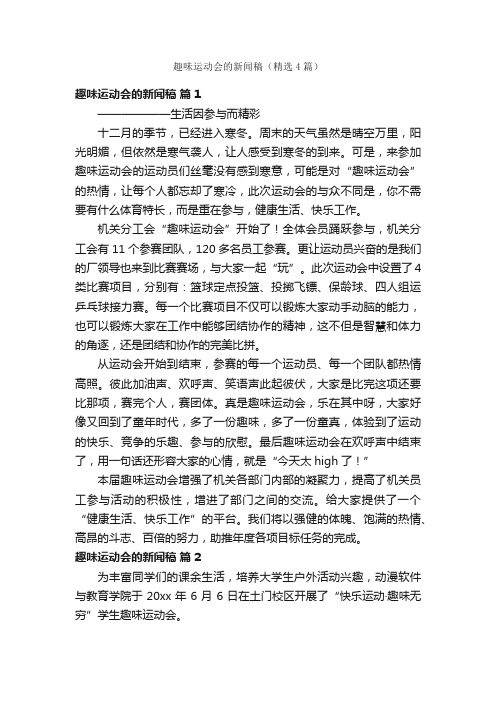 趣味运动会的新闻稿（精选4篇）

趣味运动会的新闻稿 篇1

——————生活因参与而精彩

十二月的季节，已经进入寒冬。周末的天气虽然是晴空万里，阳光明媚，但依然是寒气袭人，让人感受到寒冬的到来。可是，来参加趣味运动会的运动员们丝毫没有感到寒意，可能是对“趣味运动会”的热情，让每个人都忘却了寒冷，此次运动会的与众不同是，你不需要有什么体育特长，而是重在参与，健康生活、快乐工作。

机关分工会“趣味运动会”开始了！全体会员踊跃参与，机关分工会有11个参赛团队，120多名员工参赛。更让运动员兴奋的是我们的厂领导也来到比赛赛场，与大家一起“玩”。此次运动会中设置了4类比赛项目，分别有：篮球定点投篮、投掷飞镖、保龄球、四人组运乒乓球接力赛。每一个比赛项目不仅可以锻炼大家动手动脑的能力，也可以锻炼大家在工作中能够团结协作的精神，这不但是智慧和体力的角逐，还是团结和协作的完美比拼。

从运动会开始到结束，参赛的每一个运动员、每一个团队都热情高照。彼此加油声、欢呼声、笑语声此起彼伏，大家是比完这项还要比那项，赛完个人，赛团体。真是趣味运动会，乐在其中呀，大家好像又回到了童年时代，多了一份趣味，多了一份童真，体验到了运动的快乐、竞争的乐趣、参与的欣慰。最后趣味运动会在欢呼声中结束了，用一句话还形容大家的心情，就是“今天太high了！”

本届趣味运动会增强了机关各部门内部的凝聚力，提高了机关员工参与活动的积极性，增进了部门之间的交流。给大家提供了一个“健康生活、快乐工作”的平台。我们将以强健的体魄、饱满的热情、高昂的斗志、百倍的努力，助推年度各项目标任务的完成。

趣味运动会的新闻稿 篇2

为丰富同学们的课余生活，培养大学生户外活动兴趣，动漫软件与教育学院于20xx年6月6日在土门校区开展了“快乐运动·趣味无穷”学生趣味运动会。